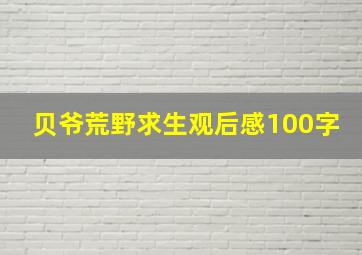 贝爷荒野求生观后感100字